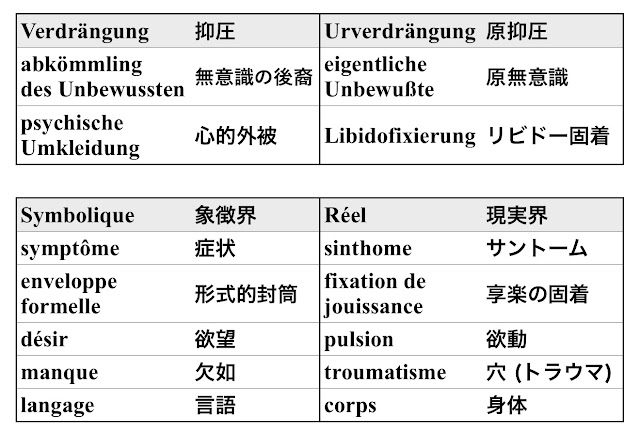 | Verdrängung | 抑圧 | Urverdrängung | 原抑圧 |
|---|---|---|---|
| abkömmling des Unbewussten | 無意識の後裔 | eigentliche Unbewußte | 原無意識 |
| psychische Umkleidung | 心的外被 | Libidofixierung | リビドー固着 |

| Symbolique | 象徴界 | Réel | 現実界 |
|---|---|---|---|
| symptôme | 症状 | sinthome | サントーム |
| enveloppe formelle | 形式的封筒 | fixation de jouissance | 享楽の固着 |
| désir | 欲望 | pulsion | 欲動 |
| manque | 欠如 | troumatisme | 穴 (トラウマ) |
| langage | 言語 | corps | 身体 |